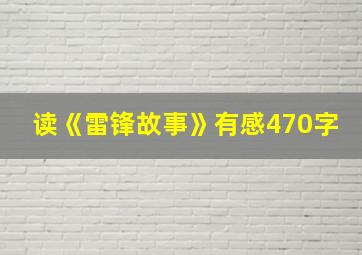 读《雷锋故事》有感470字